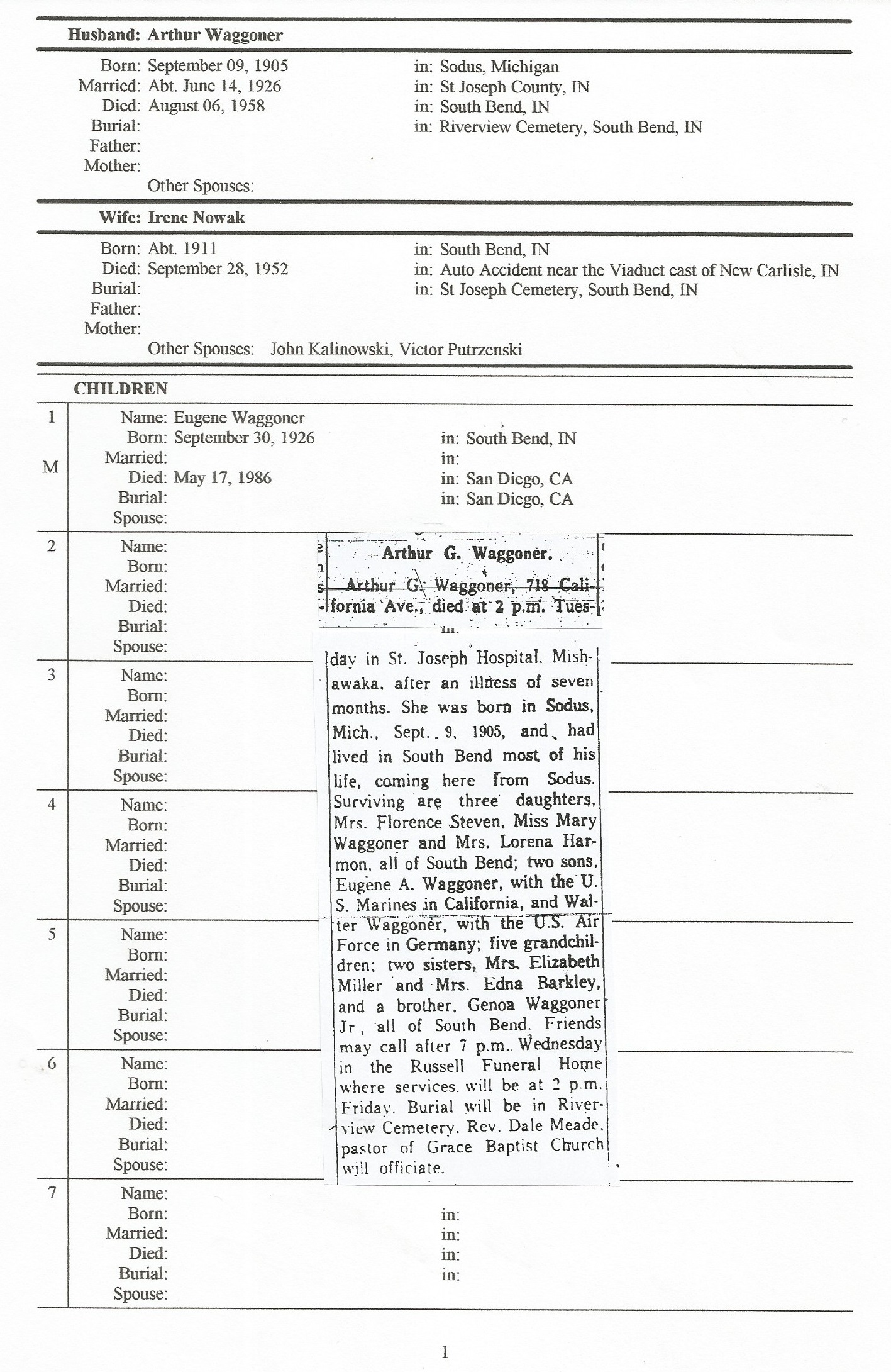 Husband: Arthur Waggoner

Born: September 09, 1905 in: Sodus, Michigan
Married: Abt. June 14, 1926 in: St Joseph County, IN
Died: August 06, 1958 in: South Bend, IN
Burial: in: Riverview Cemetery, South Bend, IN
Father:
Mother:
Other Spouses:

Wife: Irene Nowak

Born: Abt. 1911 in: South Bend, IN
Died: September 28, 1952 in: Auto Accident near the Viaduct east of New Carlisle, IN
Burial: in: St Joseph Cemetery, South Bend, IN
Father:
Mother:
Other Spouses: John Kalinowski, Victor Putrzenski

CHILDREN

1 M
Name: Eugene Waggoner
Born: September 30, 1926 in: South Bend, IN
Married: in:
Died: May 17, 1986 in: San Diego, CA
Burial: in: San Diego, CA
Spouse:

2
Name:
Born:
Married:
Died:
Burial:
Spouse:

Arthur G. Waggoner.

Arthur G. Waggoner, 718 California Ave., died at 2 p.m. Tuesday in St. Joseph Hospital, Mishawaka, after an illness of seven months. She was born in Sodus, Mich., Sept. 9, 1905, and had lived in South Bend most of his life, coming here from Sodus. Surviving are three daughters, Mrs. Florence Steven, Miss Mary Waggoner and Mrs. Lorena Harmon, all of South Bend; two sons, Eugene A. Waggoner, with the U. S. Marines in California, and Walter Waggoner, with the U.S. Air Force in Germany; five grandchildren; two sisters, Mrs. Elizabeth Miller and Mrs. Edna Barkley, and a brother, Genoa Waggoner Jr., all of South Bend. Friends may call after 7 p.m. Wednesday in the Russell Funeral Home where services will be at 2 p.m. Friday. Burial will be in Riverview Cemetery. Rev. Dale Meade, pastor of Grace Baptist Church will officiate.

3
Name:
Born:
Married:
Died:
Burial:
Spouse:

4
Name:
Born:
Married:
Died:
Burial:
Spouse:

5
Name:
Born:
Married:
Died:
Burial:
Spouse:

6
Name:
Born:
Married:
Died:
Burial:
Spouse:

7
Name:
Born: in:
Married: in:
Died: in:
Burial: in:
Spouse:

1